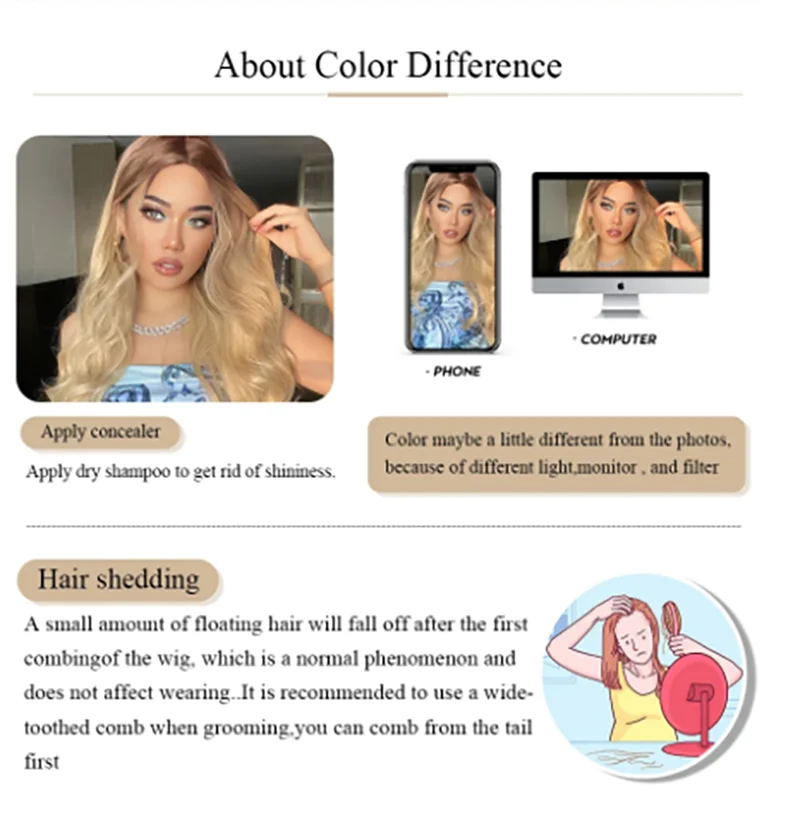 About Color Difference

· PHONE

· COMPUTER

Apply concealer

Apply dry shampoo to get rid of shininess.

Color maybe a little different from the photos, because of different light,monitor , and filter

Hair shedding

A small amount of floating hair will fall off after the first combingof the wig, which is a normal phenomenon and does not affect wearing..It is recommended to use a wide-toothed comb when grooming,you can comb from the tail first